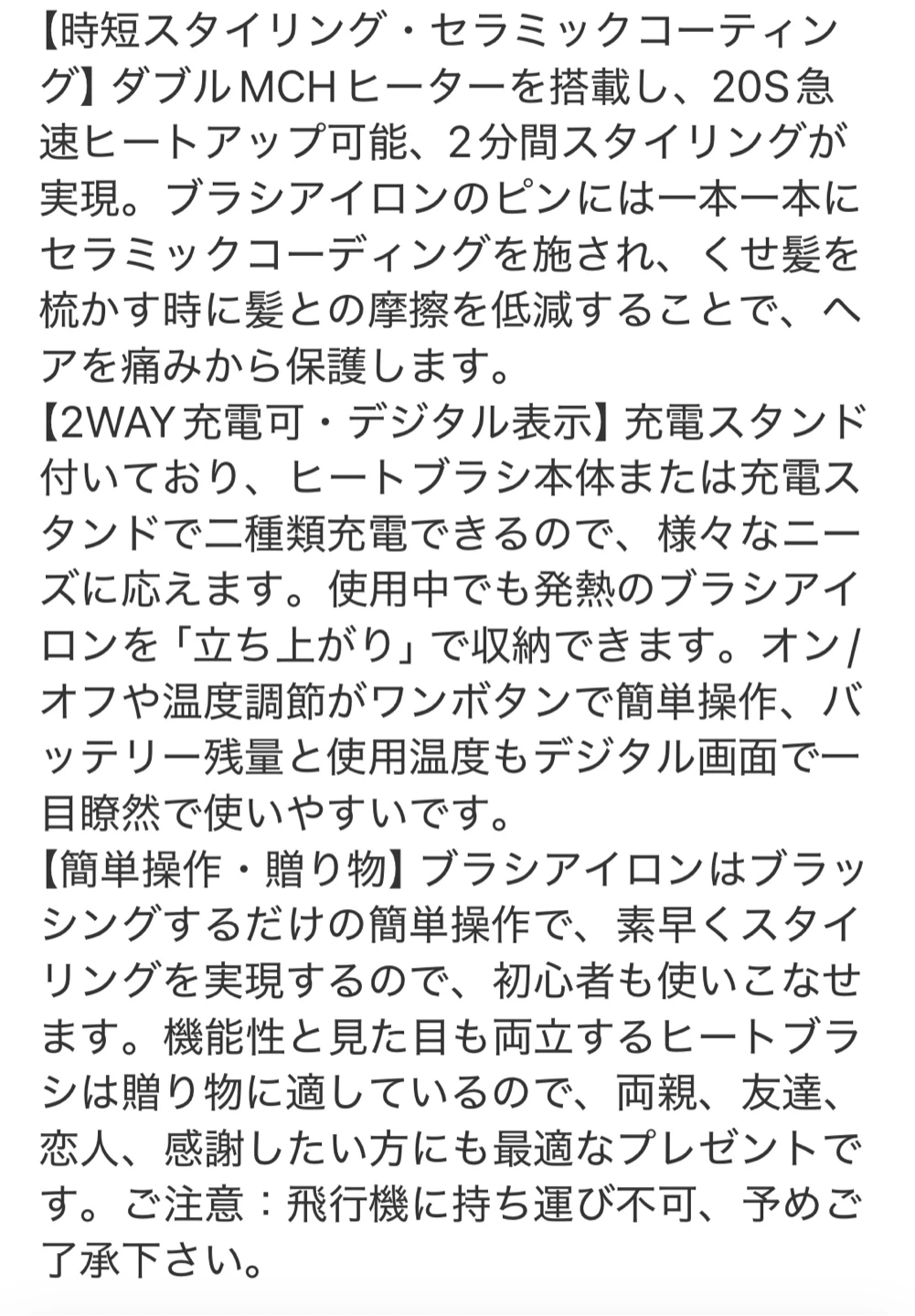 【時短スタイリング・セラミックコーティング】ダブルMCHヒーターを搭載し、20S急速ヒートアップ可能、２分間スタイリングが実現。ブラシアイロンのピンには一本一本にセラミックコーディングを施され、くせ髪を梳かす時に髪との摩擦を低減することで、ヘアを痛みから保護します。
【2WAY充電可・デジタル表示】充電スタンド付いており、ヒートブラシ本体または充電スタンドで二種類充電できるので、様々なニーズに応えます。使用中でも発熱のブラシアイロンを「立ち上がり」で収納できます。オン/オフや温度調節がワンボタンで簡単操作、バッテリー残量と使用温度もデジタル画面で一目瞭然で使いやすいです。
【簡単操作・贈り物】ブラシアイロンはブラッシングするだけの簡単操作で、素早くスタイリングを実現するので、初心者も使いこなせます。機能性と見た目も両立するヒートブラシは贈り物に適しているので、両親、友達、恋人、感謝したい方にも最適なプレゼントです。ご注意：飛行機に持ち運び不可、予めご了承下さい。